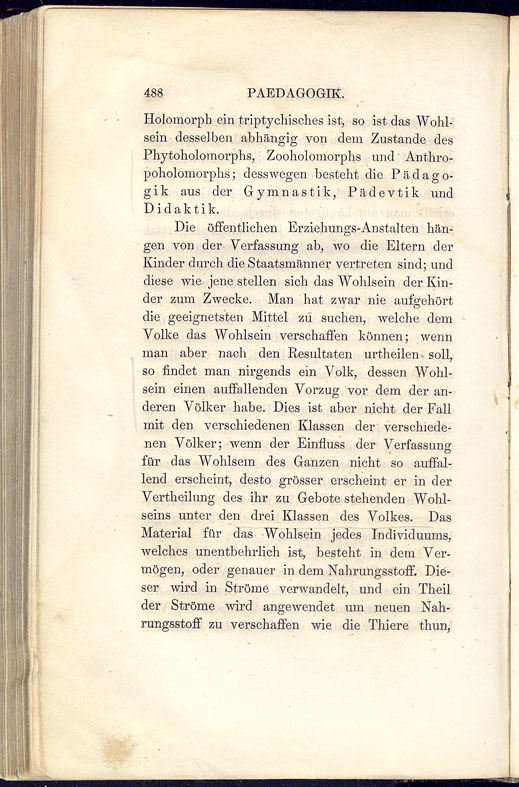 488 PAEDAGOGIK.

Holomorph ein triptychisches ist, so ist das Wohlsein desselben abhängig von dem Zustande des Phytoholomorphs, Zooholomorphs und Anthropoholomorphs; desswegen besteht die Pädagogik aus der Gymnastik, Pädevtik und Didaktik.

Die öffentlichen Erziehungs-Anstalten hängen von der Verfassung ab, wo die Eltern der Kinder durch die Staatsmänner vertreten sind; und diese wie jene stellen sich das Wohlsein der Kinder zum Zwecke. Man hat zwar nie aufgehört die geeignetsten Mittel zu suchen, welche dem Volke das Wohlsein verschaffen können; wenn man aber nach den Resultaten urtheilen soll, so findet man nirgends ein Volk, dessen Wohlsein einen auffallenden Vorzug vor dem der anderen Völker habe. Dies ist aber nicht der Fall mit den verschiedenen Klassen der verschiedenen Völker; wenn der Einfluss der Verfassung für das Wohlsein des Ganzen nicht so auffallend erscheint, desto grösser erscheint er in der Vertheilung des ihr zu Gebote stehenden Wohlseins unter den drei Klassen des Volkes. Das Material für das Wohlsein jedes Individuums, welches unentbehrlich ist, besteht in dem Vermögen, oder genauer in dem Nahrungsstoff. Dieser wird in Ströme verwandelt, und ein Theil der Ströme wird angewendet um neuen Nahrungsstoff zu verschaffen wie die Thiere thun,